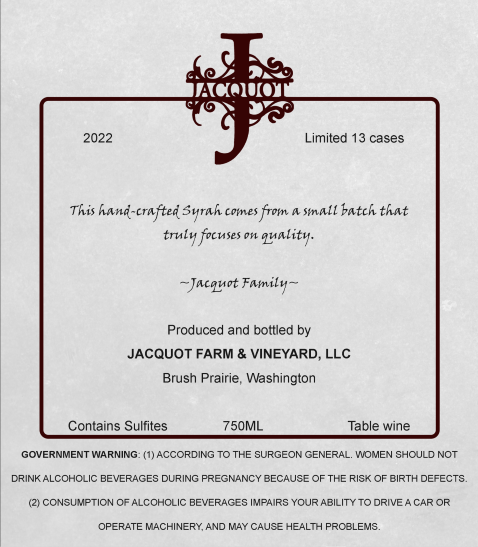 J
JACQUOT

2022

Limited 13 cases

This hand-crafted Syrah comes from a small batch that truly focuses on quality.

~Jacquot Family~

Produced and bottled by

JACQUOT FARM & VINEYARD, LLC

Brush Prairie, Washington

Contains Sulfites

750ML

Table wine

GOVERNMENT WARNING: (1) ACCORDING TO THE SURGEON GENERAL. WOMEN SHOULD NOT DRINK ALCOHOLIC BEVERAGES DURING PREGNANCY BECAUSE OF THE RISK OF BIRTH DEFECTS. (2) CONSUMPTION OF ALCOHOLIC BEVERAGES IMPAIRS YOUR ABILITY TO DRIVE A CAR OR OPERATE MACHINERY, AND MAY CAUSE HEALTH PROBLEMS.